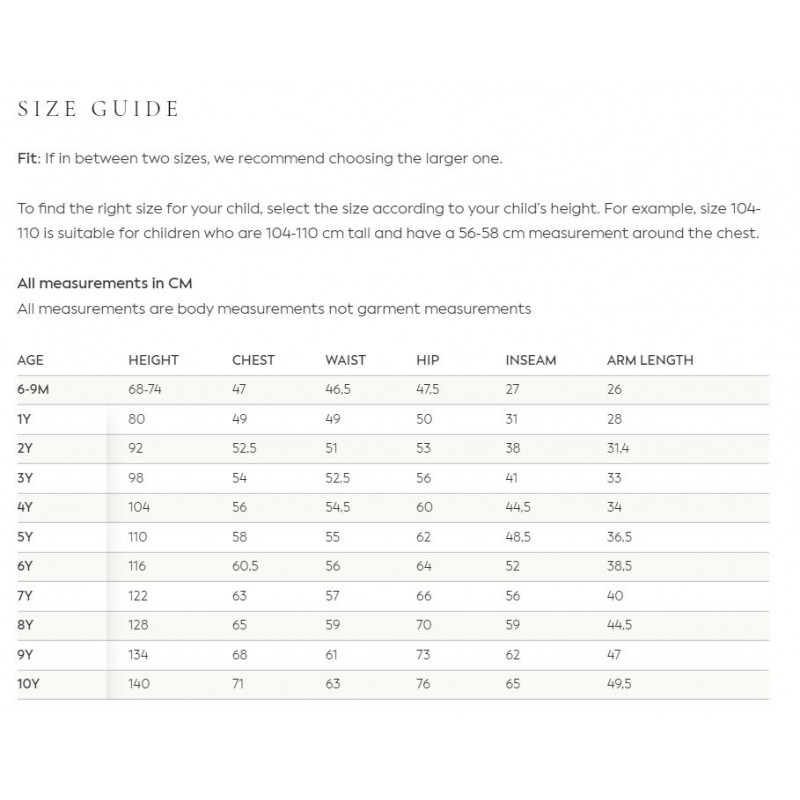 SIZE GUIDE

Fit: If in between two sizes, we recommend choosing the larger one.

To find the right size for your child, select the size according to your child's height. For example, size 104-110 is suitable for children who are 104-110 cm tall and have a 56-58 cm measurement around the chest.

All measurements in CM
All measurements are body measurements not garment measurements

| AGE | HEIGHT | CHEST | WAIST | HIP | INSEAM | ARM LENGTH |
|---|---|---|---|---|---|---|
| 6-9M | 68-74 | 47 | 46,5 | 47,5 | 27 | 26 |
| 1Y | 80 | 49 | 49 | 50 | 31 | 28 |
| 2Y | 92 | 52,5 | 51 | 53 | 38 | 31,4 |
| 3Y | 98 | 54 | 52,5 | 56 | 41 | 33 |
| 4Y | 104 | 56 | 54,5 | 60 | 44,5 | 34 |
| 5Y | 110 | 58 | 55 | 62 | 48,5 | 36,5 |
| 6Y | 116 | 60,5 | 56 | 64 | 52 | 38,5 |
| 7Y | 122 | 63 | 57 | 66 | 56 | 40 |
| 8Y | 128 | 65 | 59 | 70 | 59 | 44,5 |
| 9Y | 134 | 68 | 61 | 73 | 62 | 47 |
| 10Y | 140 | 71 | 63 | 76 | 65 | 49,5 |